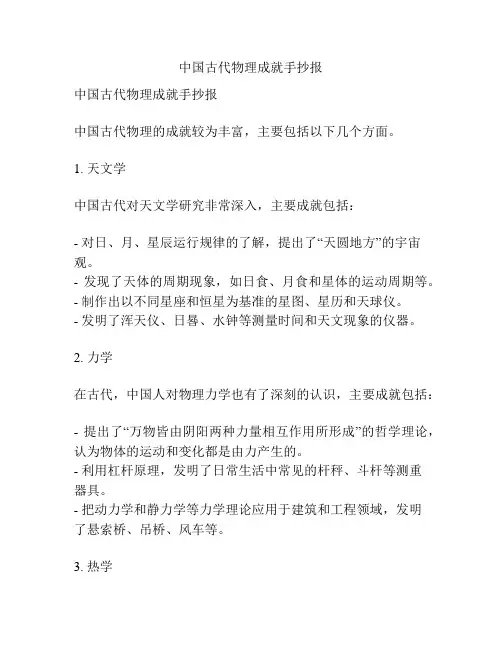 中国古代物理成就手抄报

中国古代物理成就手抄报

中国古代物理的成就较为丰富，主要包括以下几个方面。

1. 天文学

中国古代对天文学研究非常深入，主要成就包括：

- 对日、月、星辰运行规律的了解，提出了“天圆地方”的宇宙观。
- 发现了天体的周期现象，如日食、月食和星体的运动周期等。
- 制作出以不同星座和恒星为基准的星图、星历和天球仪。
- 发明了浑天仪、日晷、水钟等测量时间和天文现象的仪器。

2. 力学

在古代，中国人对物理力学也有了深刻的认识，主要成就包括：

- 提出了“万物皆由阴阳两种力量相互作用所形成”的哲学理论，认为物体的运动和变化都是由力产生的。
- 利用杠杆原理，发明了日常生活中常见的杆秤、斗杆等测重器具。
- 把动力学和静力学等力学理论应用于建筑和工程领域，发明了悬索桥、吊桥、风车等。

3. 热学